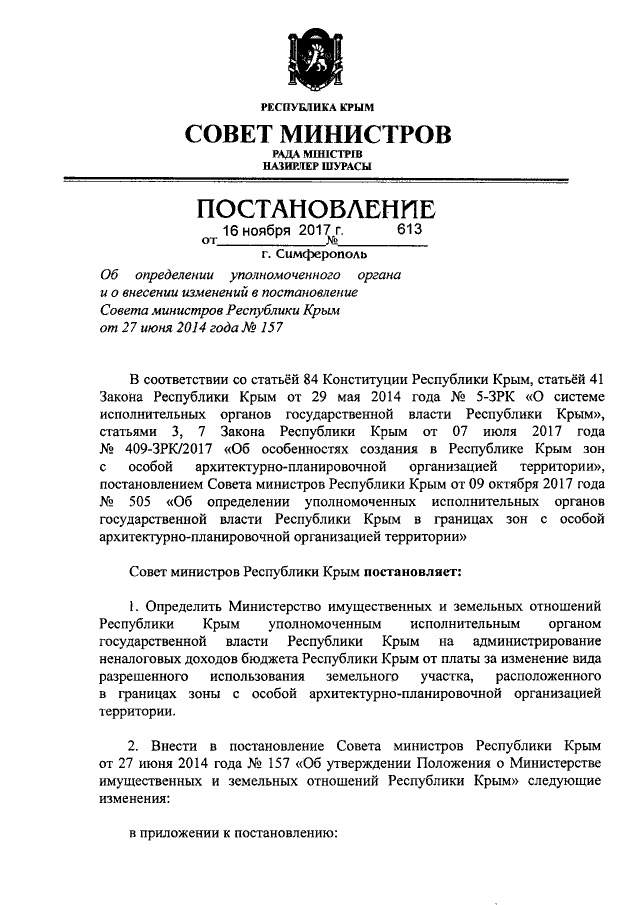 РЕСПУБЛИКА КРЫМ

СОВЕТ МИНИСТРОВ

РАДА МІНІСТРІВ
НАЗИРЛЕР ШУРАСЫ

ПОСТАНОВЛЕНИЕ

от 16 ноября 2017 г. № 613

г. Симферополь

Об определении уполномоченного органа и о внесении изменений в постановление Совета министров Республики Крым от 27 июня 2014 года № 157

В соответствии со статьёй 84 Конституции Республики Крым, статьёй 41 Закона Республики Крым от 29 мая 2014 года № 5-ЗРК «О системе исполнительных органов государственной власти Республики Крым», статьями 3, 7 Закона Республики Крым от 07 июля 2017 года № 409-ЗРК/2017 «Об особенностях создания в Республике Крым зон с особой архитектурно-планировочной организацией территории», постановлением Совета министров Республики Крым от 09 октября 2017 года № 505 «Об определении уполномоченных исполнительных органов государственной власти Республики Крым в границах зон с особой архитектурно-планировочной организацией территории»

Совет министров Республики Крым постановляет:

1. Определить Министерство имущественных и земельных отношений Республики Крым уполномоченным исполнительным органом государственной власти Республики Крым на администрирование неналоговых доходов бюджета Республики Крым от платы за изменение вида разрешенного использования земельного участка, расположенного в границах зоны с особой архитектурно-планировочной организацией территории.

2. Внести в постановление Совета министров Республики Крым от 27 июня 2014 года № 157 «Об утверждении Положения о Министерстве имущественных и земельных отношений Республики Крым» следующие изменения:

в приложении к постановлению: